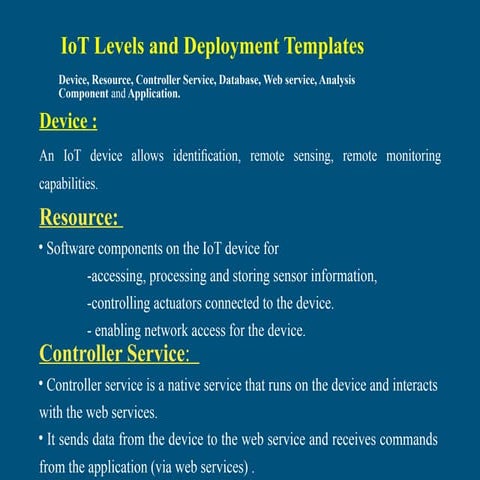 IoT Levels and Deployment Templates

Device, Resource, Controller Service, Database, Web service, Analysis Component and Application.

Device :

An IoT device allows identification, remote sensing, remote monitoring capabilities.

Resource:

• Software components on the IoT device for

-accessing, processing and storing sensor information,

-controlling actuators connected to the device.

- enabling network access for the device.

Controller Service:

• Controller service is a native service that runs on the device and interacts with the web services.

• It sends data from the device to the web service and receives commands from the application (via web services) .